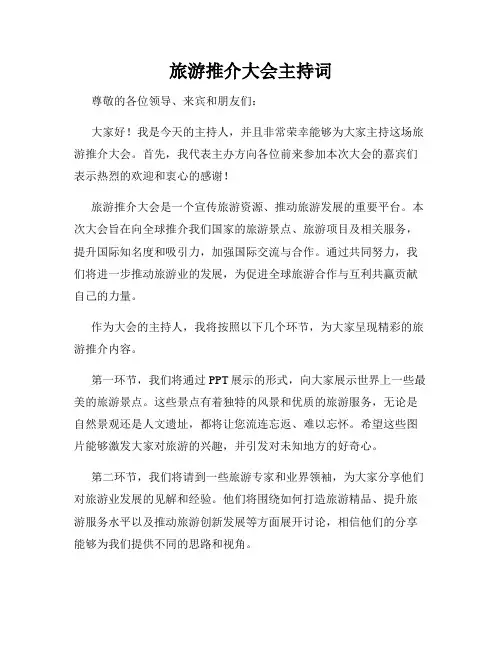 旅游推介大会主持词

尊敬的各位领导、来宾和朋友们：

大家好！我是今天的主持人，并且非常荣幸能够为大家主持这场旅游推介大会。首先，我代表主办方向各位前来参加本次大会的嘉宾们表示热烈的欢迎和衷心的感谢！

旅游推介大会是一个宣传旅游资源、推动旅游发展的重要平台。本次大会旨在向全球推介我们国家的旅游景点、旅游项目及相关服务，提升国际知名度和吸引力，加强国际交流与合作。通过共同努力，我们将进一步推动旅游业的发展，为促进全球旅游合作与互利共赢贡献自己的力量。

作为大会的主持人，我将按照以下几个环节，为大家呈现精彩的旅游推介内容。

第一环节，我们将通过 PPT 展示的形式，向大家展示世界上一些最美的旅游景点。这些景点有着独特的风景和优质的旅游服务，无论是自然景观还是人文遗址，都将让您流连忘返、难以忘怀。希望这些图片能够激发大家对旅游的兴趣，并引发对未知地方的好奇心。

第二环节，我们将请到一些旅游专家和业界领袖，为大家分享他们对旅游业发展的见解和经验。他们将围绕如何打造旅游精品、提升旅游服务水平以及推动旅游创新发展等方面展开讨论，相信他们的分享能够为我们提供不同的思路和视角。